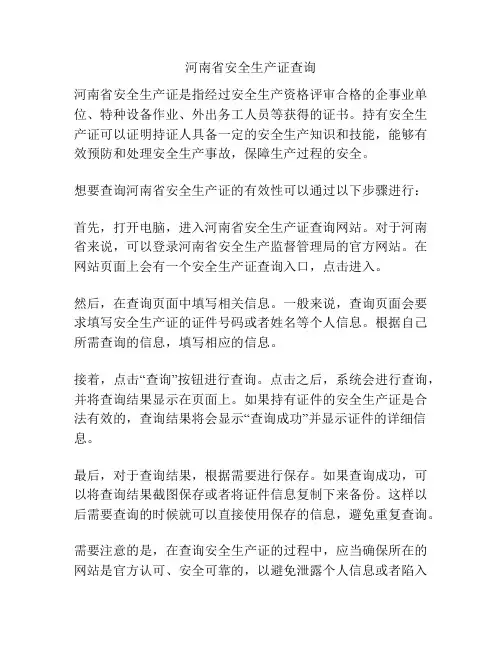 河南省安全生产证查询

河南省安全生产证是指经过安全生产资格评审合格的企事业单位、特种设备作业、外出务工人员等获得的证书。持有安全生产证可以证明持证人具备一定的安全生产知识和技能，能够有效预防和处理安全生产事故，保障生产过程的安全。

想要查询河南省安全生产证的有效性可以通过以下步骤进行：

首先，打开电脑，进入河南省安全生产证查询网站。对于河南省来说，可以登录河南省安全生产监督管理局的官方网站。在网站页面上会有一个安全生产证查询入口，点击进入。

然后，在查询页面中填写相关信息。一般来说，查询页面会要求填写安全生产证的证件号码或者姓名等个人信息。根据自己所需查询的信息，填写相应的信息。

接着，点击“查询”按钮进行查询。点击之后，系统会进行查询，并将查询结果显示在页面上。如果持有证件的安全生产证是合法有效的，查询结果将会显示“查询成功”并显示证件的详细信息。

最后，对于查询结果，根据需要进行保存。如果查询成功，可以将查询结果截图保存或者将证件信息复制下来备份。这样以后需要查询的时候就可以直接使用保存的信息，避免重复查询。

需要注意的是，在查询安全生产证的过程中，应当确保所在的网站是官方认可、安全可靠的，以避免泄露个人信息或者陷入